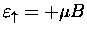 $\varepsilon_{\uparrow} = +\mu B$